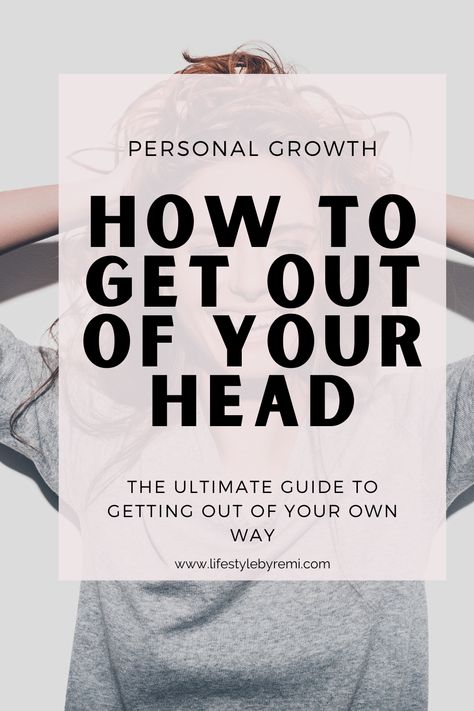 PERSONAL GROWTH

HOW TO GET OUT OF YOUR HEAD

THE ULTIMATE GUIDE TO GETTING OUT OF YOUR OWN WAY

www.lifestylebyremi.com